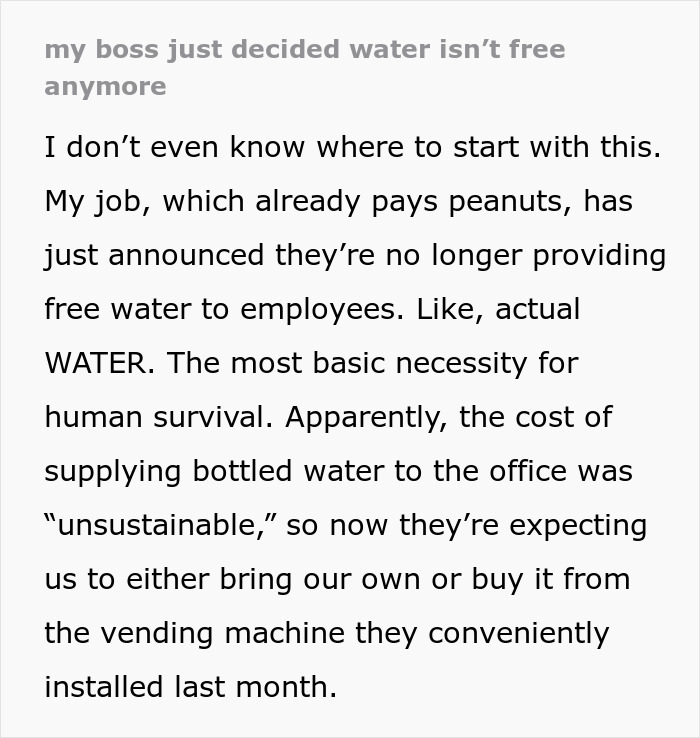 my boss just decided water isn’t free anymore

I don’t even know where to start with this. My job, which already pays peanuts, has just announced they’re no longer providing free water to employees. Like, actual WATER. The most basic necessity for human survival. Apparently, the cost of supplying bottled water to the office was “unsustainable,” so now they’re expecting us to either bring our own or buy it from the vending machine they conveniently installed last month.